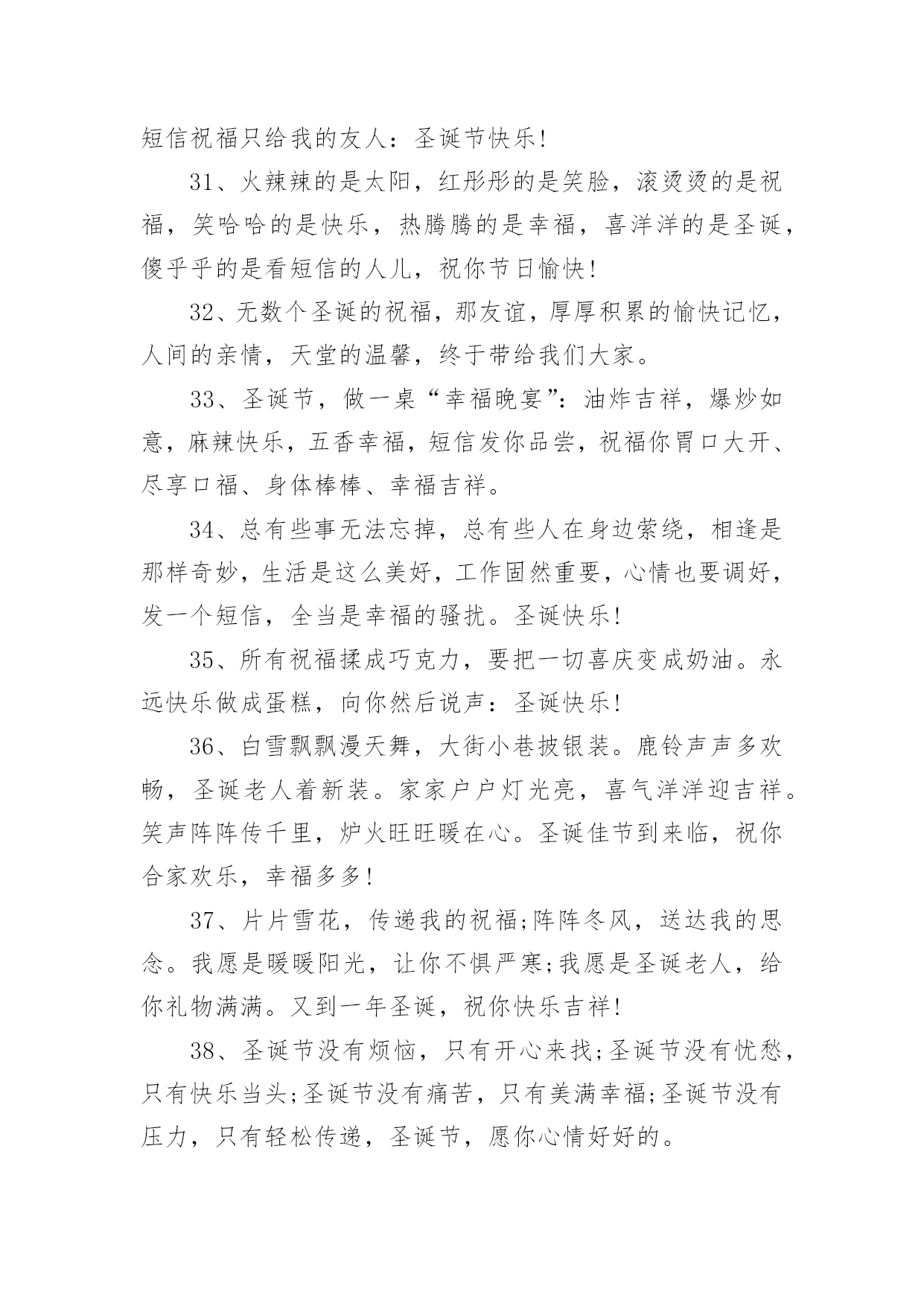 短信祝福只给我的友人：圣诞节快乐!

31、火辣辣的是太阳，红彤彤的是笑脸，滚烫烫的是祝福，笑哈哈的是快乐，热腾腾的是幸福，喜洋洋的是圣诞，傻乎乎的是看短信的人儿，祝你节日愉快!

32、无数个圣诞的祝福，那友谊，厚厚积累的愉快记忆，人间的亲情，天堂的温馨，终于带给我们大家。

33、圣诞节，做一桌“幸福晚宴”：油炸吉祥，爆炒如意，麻辣快乐，五香幸福，短信发你品尝，祝福你胃口大开、尽享口福、身体棒棒、幸福吉祥。

34、总有些事无法忘掉，总有些人在身边萦绕，相逢是那样奇妙，生活是这么美好，工作固然重要，心情也要调好，发一个短信，全当是幸福的骚扰。圣诞快乐!

35、所有祝福揉成巧克力，要把一切喜庆变成奶油。永远快乐做成蛋糕，向你然后说声：圣诞快乐!

36、白雪飘飘漫天舞，大街小巷披银装。鹿铃声声多欢畅，圣诞老人着新装。家家户户灯光亮，喜气洋洋迎吉祥。笑声阵阵传千里，炉火旺旺暖在心。圣诞佳节到来临，祝你合家欢乐，幸福多多!

37、片片雪花，传递我的祝福;阵阵冬风，送达我的思念。我愿是暖暖阳光，让你不惧严寒;我愿是圣诞老人，给你礼物满满。又到一年圣诞，祝你快乐吉祥!

38、圣诞节没有烦恼，只有开心来找;圣诞节没有忧愁，只有快乐当头;圣诞节没有痛苦，只有美满幸福;圣诞节没有压力，只有轻松传递，圣诞节，愿你心情好好的。